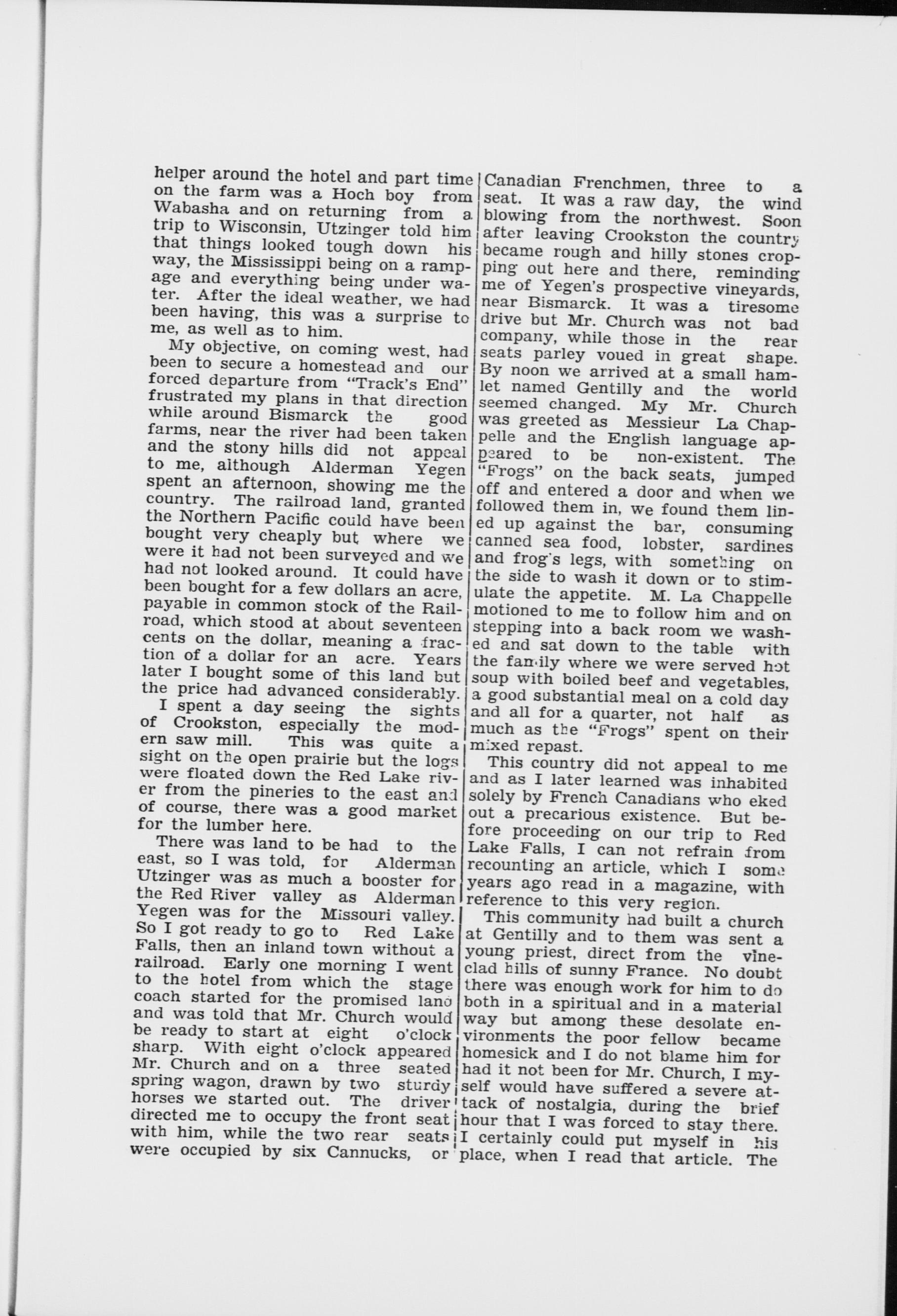 helper around the hotel and part time on the farm was a Hoch boy from Wabasha and on returning from a trip to Wisconsin, Utzinger told him that things looked tough down his way, the Mississippi being on a rampage and everything being under water. After the ideal weather, we had been having, this was a surprise to me, as well as to him.

My objective, on coming west, had been to secure a homestead and our forced departure from "Track's End" frustrated my plans in that direction while around Bismarck the good farms, near the river had been taken and the stony hills did not appeal to me, although Alderman Yegen spent an afternoon, showing me the country. The railroad land, granted the Northern Pacific could have been bought very cheaply but where we were it had not been surveyed and we had not looked around. It could have been bought for a few dollars an acre, payable in common stock of the Railroad, which stood at about seventeen cents on the dollar, meaning a fraction of a dollar for an acre. Years later I bought some of this land but the price had advanced considerably.

I spent a day seeing the sights of Crookston, especially the modern saw mill. This was quite a sight on the open prairie but the logs were floated down the Red Lake river from the pineries to the east and of course, there was a good market for the lumber here.

There was land to be had to the east, so I was told, for Alderman Utzinger was as much a booster for the Red River valley as Alderman Yegen was for the Missouri valley. So I got ready to go to Red Lake Falls, then an inland town without a railroad. Early one morning I went to the hotel from which the stage coach started for the promised land and was told that Mr. Church would be ready to start at eight o'clock sharp. With eight o'clock appeared Mr. Church and on a three seated spring wagon, drawn by two sturdy horses we started out. The driver directed me to occupy the front seat with him, while the two rear seats were occupied by six Cannucks, or Canadian Frenchmen, three to a seat. It was a raw day, the wind blowing from the northwest. Soon after leaving Crookston the country became rough and hilly stones cropping out here and there, reminding me of Yegen's prospective vineyards, near Bismarck. It was a tiresome drive but Mr. Church was not bad company, while those in the rear seats parley voued in great shape. By noon we arrived at a small hamlet named Gentilly and the world seemed changed. My Mr. Church was greeted as Messieur La Chappelle and the English language appeared to be non-existent. The "Frogs" on the back seats, jumped off and entered a door and when we followed them in, we found them lined up against the bar, consuming canned sea food, lobster, sardines and frog's legs, with something on the side to wash it down or to stimulate the appetite. M. La Chappelle motioned to me to follow him and on stepping into a back room we washed and sat down to the table with the family where we were served hot soup with boiled beef and vegetables, a good substantial meal on a cold day and all for a quarter, not half as much as the "Frogs" spent on their mixed repast.

This country did not appeal to me and as I later learned was inhabited solely by French Canadians who eked out a precarious existence. But before proceeding on our trip to Red Lake Falls, I can not refrain from recounting an article, which I some years ago read in a magazine, with reference to this very region.

This community had built a church at Gentilly and to them was sent a young priest, direct from the vine-clad hills of sunny France. No doubt there was enough work for him to do both in a spiritual and in a material way but among these desolate environments the poor fellow became homesick and I do not blame him for had it not been for Mr. Church, I myself would have suffered a severe attack of nostalgia, during the brief hour that I was forced to stay there. I certainly could put myself in his place, when I read that article. The